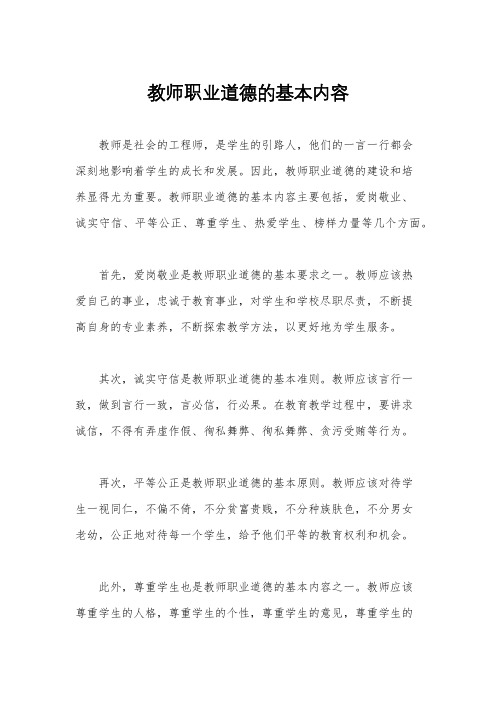 教师职业道德的基本内容

教师是社会的工程师，是学生的引路人，他们的一言一行都会深刻地影响着学生的成长和发展。因此，教师职业道德的建设和培养显得尤为重要。教师职业道德的基本内容主要包括，爱岗敬业、诚实守信、平等公正、尊重学生、热爱学生、榜样力量等几个方面。

首先，爱岗敬业是教师职业道德的基本要求之一。教师应该热爱自己的事业，忠诚于教育事业，对学生和学校尽职尽责，不断提高自身的专业素养，不断探索教学方法，以更好地为学生服务。

其次，诚实守信是教师职业道德的基本准则。教师应该言行一致，做到言行一致，言必信，行必果。在教育教学过程中，要讲求诚信，不得有弄虚作假、徇私舞弊、徇私舞弊、贪污受贿等行为。

再次，平等公正是教师职业道德的基本原则。教师应该对待学生一视同仁，不偏不倚，不分贫富贵贱，不分种族肤色，不分男女老幼，公正地对待每一个学生，给予他们平等的教育权利和机会。

此外，尊重学生也是教师职业道德的基本内容之一。教师应该尊重学生的人格，尊重学生的个性，尊重学生的意见，尊重学生的